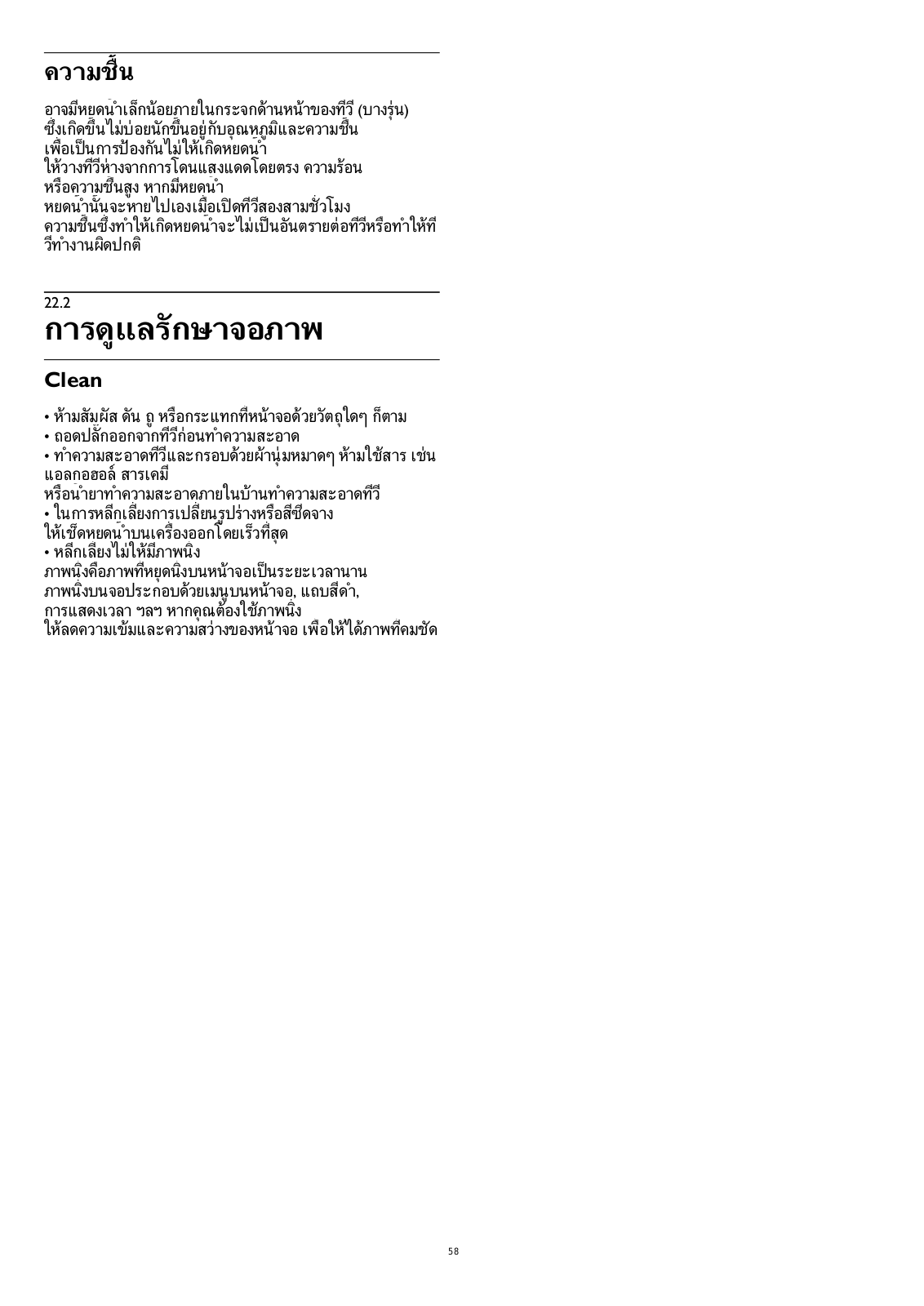 ความชื้น

อาจมีหยดน้ำเล็กน้อยภายในกระจกด้านหน้าของทีวี (บางรุ่น) ซึ่งเกิดขึ้นไม่บ่อยนักขึ้นอยู่กับอุณหภูมิและความชื้น เพื่อเป็นการป้องกันไม่ให้เกิดหยดน้ำ ให้วางทีวีห่างจากการโดนแสงแดดโดยตรง ความร้อน หรือความชื้นสูง หากมีหยดน้ำ หยดน้ำนั้นจะหายไปเองเมื่อเปิดทีวีสองสามชั่วโมง ความชื้นซึ่งทำให้เกิดหยดน้ำจะไม่เป็นอันตรายต่อทีวีหรือทำให้ทีวีทำงานผิดปกติ

22.2
การดูแลรักษาจอภาพ

Clean

• ห้ามสัมผัส ดัน ถู หรือกระแทกที่หน้าจอด้วยวัตถุใดๆ ก็ตาม
• ถอดปลั๊กออกจากทีวีก่อนทำความสะอาด
• ทำความสะอาดทีวีและกรอบด้วยผ้านุ่มหมาดๆ ห้ามใช้สาร เช่น แอลกอฮอล์ สารเคมี หรือน้ำยาทำความสะอาดภายในบ้านทำความสะอาดทีวี
• ในการหลีกเลี่ยงการเปลี่ยนรูปร่างหรือสีซีดจาง ให้เช็ดหยดน้ำบนเครื่องออกโดยเร็วที่สุด
• หลีกเลี่ยงไม่ให้มีภาพนิ่ง ภาพนิ่งคือภาพที่หยุดนิ่งบนหน้าจอเป็นระยะเวลานาน ภาพนิ่งบนจอประกอบด้วยเมนูบนหน้าจอ, แถบสีดำ, การแสดงเวลา ฯลฯ หากคุณต้องใช้ภาพนิ่ง ให้ลดความเข้มและความสว่างของหน้าจอ เพื่อให้ได้ภาพที่คมชัด

58